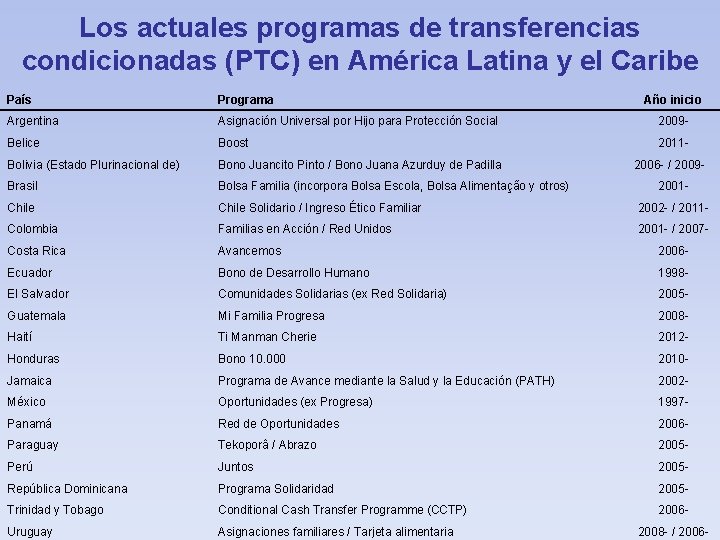 Los actuales programas de transferencias condicionadas (PTC) en América Latina y el Caribe

| País | Programa | Año inicio |
|---|---|---|
| Argentina | Asignación Universal por Hijo para Protección Social | 2009- |
| Belice | Boost | 2011- |
| Bolivia (Estado Plurinacional de) | Bono Juancito Pinto / Bono Juana Azurduy de Padilla | 2006- / 2009- |
| Brasil | Bolsa Familia (incorpora Bolsa Escola, Bolsa Alimentação y otros) | 2001- |
| Chile | Chile Solidario / Ingreso Ético Familiar | 2002- / 2011- |
| Colombia | Familias en Acción / Red Unidos | 2001- / 2007- |
| Costa Rica | Avancemos | 2006- |
| Ecuador | Bono de Desarrollo Humano | 1998- |
| El Salvador | Comunidades Solidarias (ex Red Solidaria) | 2005- |
| Guatemala | Mi Familia Progresa | 2008- |
| Haití | Ti Manman Cherie | 2012- |
| Honduras | Bono 10.000 | 2010- |
| Jamaica | Programa de Avance mediante la Salud y la Educación (PATH) | 2002- |
| México | Oportunidades (ex Progresa) | 1997- |
| Panamá | Red de Oportunidades | 2006- |
| Paraguay | Tekoporâ / Abrazo | 2005- |
| Perú | Juntos | 2005- |
| República Dominicana | Programa Solidaridad | 2005- |
| Trinidad y Tobago | Conditional Cash Transfer Programme (CCTP) | 2006- |
| Uruguay | Asignaciones familiares / Tarjeta alimentaria | 2008- / 2006- |